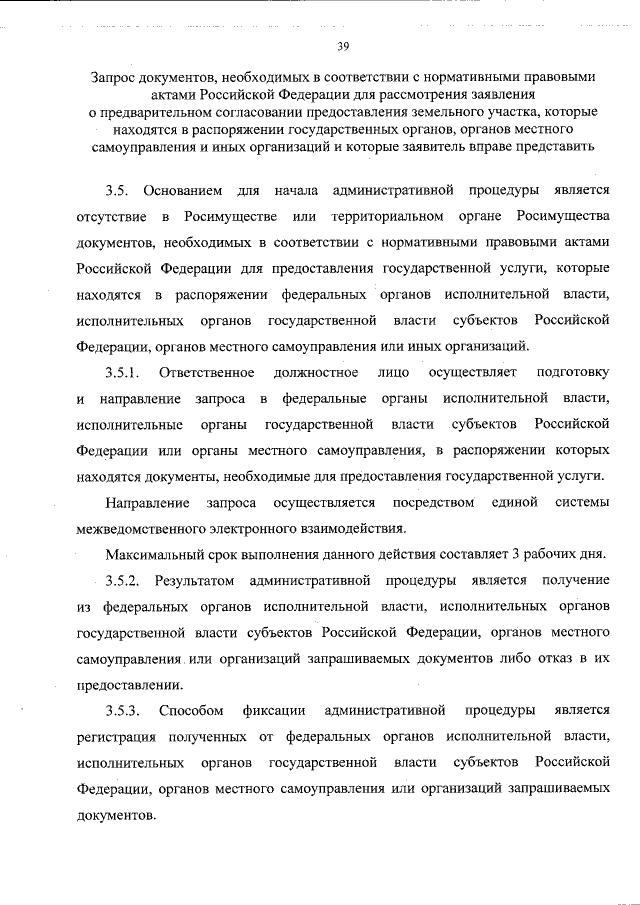 39

Запрос документов, необходимых в соответствии с нормативными правовыми актами Российской Федерации для рассмотрения заявления о предварительном согласовании предоставления земельного участка, которые находятся в распоряжении государственных органов, органов местного самоуправления и иных организаций и которые заявитель вправе представить

3.5. Основанием для начала административной процедуры является отсутствие в Росимуществе или территориальном органе Росимущества документов, необходимых в соответствии с нормативными правовыми актами Российской Федерации для предоставления государственной услуги, которые находятся в распоряжении федеральных органов исполнительной власти, исполнительных органов государственной власти субъектов Российской Федерации, органов местного самоуправления или иных организаций.

3.5.1. Ответственное должностное лицо осуществляет подготовку и направление запроса в федеральные органы исполнительной власти, исполнительные органы государственной власти субъектов Российской Федерации или органы местного самоуправления, в распоряжении которых находятся документы, необходимые для предоставления государственной услуги.

Направление запроса осуществляется посредством единой системы межведомственного электронного взаимодействия.

Максимальный срок выполнения данного действия составляет 3 рабочих дня.

3.5.2. Результатом административной процедуры является получение из федеральных органов исполнительной власти, исполнительных органов государственной власти субъектов Российской Федерации, органов местного самоуправления или организаций запрашиваемых документов либо отказ в их предоставлении.

3.5.3. Способом фиксации административной процедуры является регистрация полученных от федеральных органов исполнительной власти, исполнительных органов государственной власти субъектов Российской Федерации, органов местного самоуправления или организаций запрашиваемых документов.